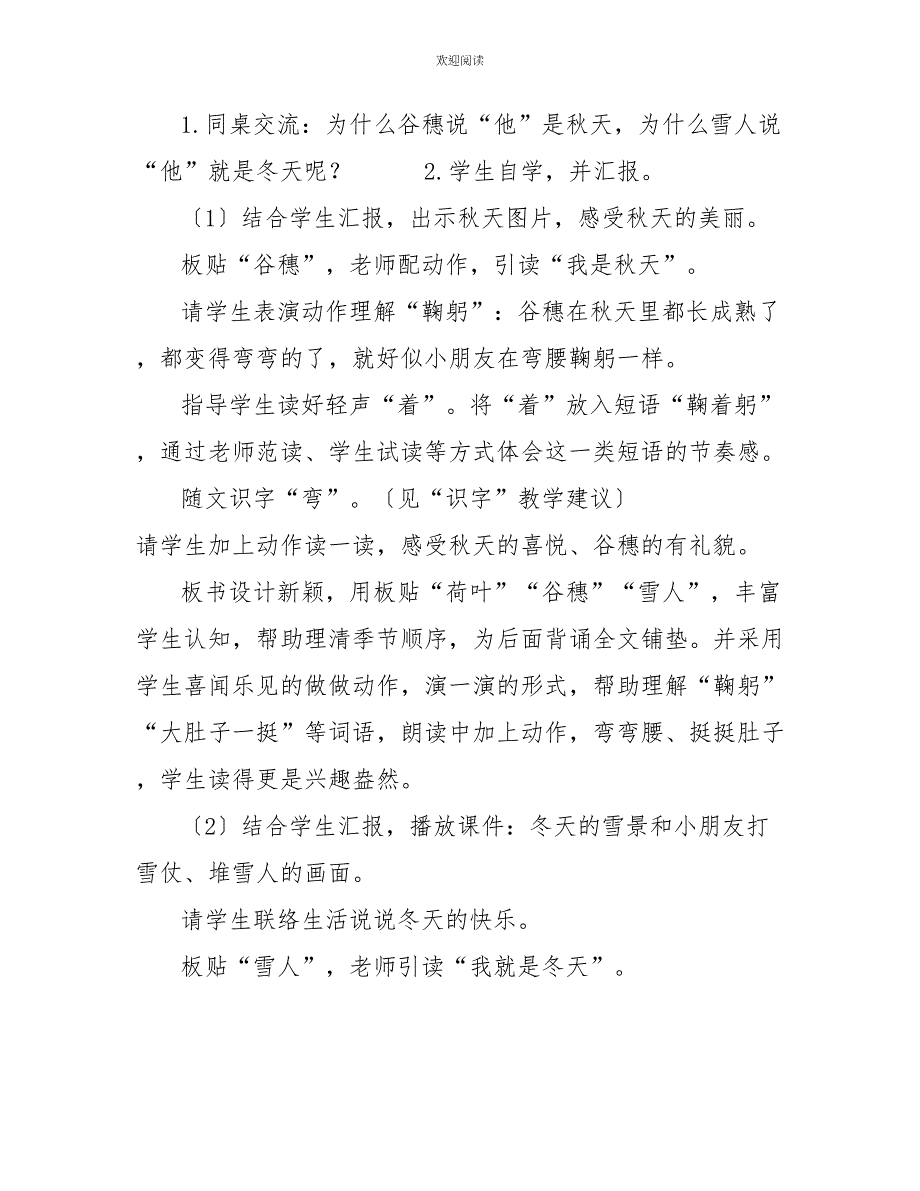 欢迎阅读

1.同桌交流：为什么谷穗说“他”是秋天，为什么雪人说“他”就是冬天呢？　　2.学生自学，并汇报。

〔1〕结合学生汇报，出示秋天图片，感受秋天的美丽。

板贴“谷穗”，老师配动作，引读“我是秋天”。

请学生表演动作理解“鞠躬”：谷穗在秋天里都长成熟了，都变得弯弯的了，就好似小朋友在弯腰鞠躬一样。

指导学生读好轻声“着”。将“着”放入短语“鞠着躬”，通过老师范读、学生试读等方式体会这一类短语的节奏感。

随文识字“弯”。〔见“识字”教学建议〕
请学生加上动作读一读，感受秋天的喜悦、谷穗的有礼貌。

板书设计新颖，用板贴“荷叶”“谷穗”“雪人”，丰富学生认知，帮助理清季节顺序，为后面背诵全文铺垫。并采用学生喜闻乐见的做做动作，演一演的形式，帮助理解“鞠躬”“大肚子一挺”等词语，朗读中加上动作，弯弯腰、挺挺肚子，学生读得更是兴趣盎然。

〔2〕结合学生汇报，播放课件：冬天的雪景和小朋友打雪仗、堆雪人的画面。

请学生联络生活说说冬天的快乐。

板贴“雪人”，老师引读“我就是冬天”。